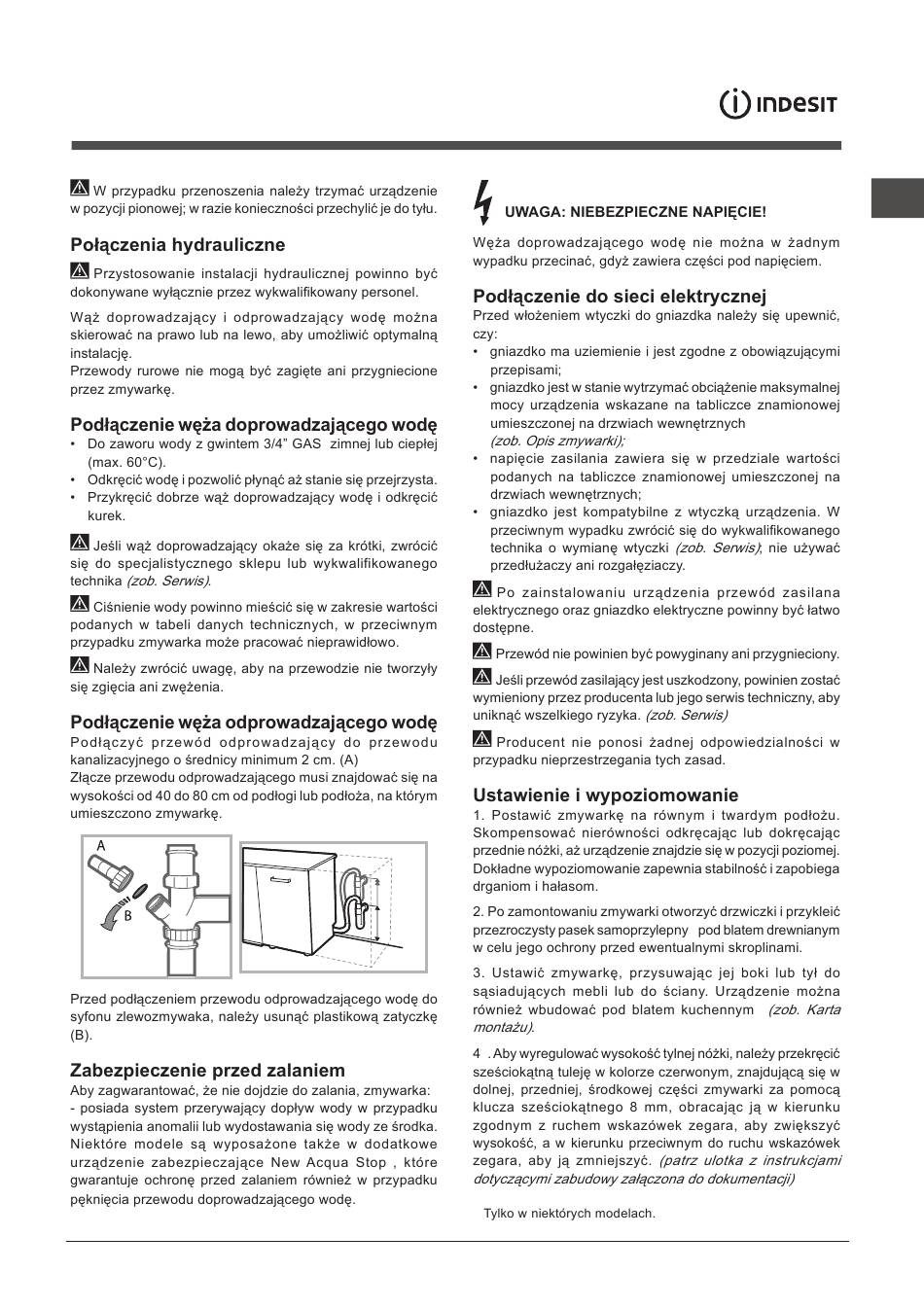 INDESIT

W przypadku przenoszenia należy trzymać urządzenie w pozycji pionowej; w razie konieczności przechylić je do tyłu.

Połączenia hydrauliczne

Przystosowanie instalacji hydraulicznej powinno być dokonywane wyłącznie przez wykwalifikowany personel.

Wąż doprowadzający i odprowadzający wodę można skierować na prawo lub na lewo, aby umożliwić optymalną instalację.
Przewody rurowe nie mogą być zagięte ani przygniecione przez zmywarkę.

Podłączenie węża doprowadzającego wodę
• Do zaworu wody z gwintem 3/4" GAS zimnej lub ciepłej (max. 60°C).
• Odkręcić wodę i pozwolić płynąć aż stanie się przejrzysta.
• Przykręcić dobrze wąż doprowadzający wodę i odkręcić kurek.

Jeśli wąż doprowadzający okaże się za krótki, zwrócić się do specjalistycznego sklepu lub wykwalifikowanego technika (zob. Serwis).

Ciśnienie wody powinno mieścić się w zakresie wartości podanych w tabeli danych technicznych, w przeciwnym przypadku zmywarka może pracować nieprawidłowo.

Należy zwrócić uwagę, aby na przewodzie nie tworzyły się zgięcia ani zwężenia.

Podłączenie węża odprowadzającego wodę
Podłączyć przewód odprowadzający do przewodu kanalizacyjnego o średnicy minimum 2 cm. (A)
Złącze przewodu odprowadzającego musi znajdować się na wysokości od 40 do 80 cm od podłogi lub podłoża, na którym umieszczono zmywarkę.

A
B

Przed podłączeniem przewodu odprowadzającego wodę do syfonu zlewozmywaka, należy usunąć plastikową zatyczkę (B).

Zabezpieczenie przed zalaniem
Aby zagwarantować, że nie dojdzie do zalania, zmywarka:
- posiada system przerywający dopływ wody w przypadku wystąpienia anomalii lub wydostawania się wody ze środka.
Niektóre modele są wyposażone także w dodatkowe urządzenie zabezpieczające New Acqua Stop , które gwarantuje ochronę przed zalaniem również w przypadku pęknięcia przewodu doprowadzającego wodę.

UWAGA: NIEBEZPIECZNE NAPIĘCIE!

Węża doprowadzającego wodę nie można w żadnym wypadku przecinać, gdyż zawiera części pod napięciem.

Podłączenie do sieci elektrycznej
Przed włożeniem wtyczki do gniazdka należy się upewnić, czy:
• gniazdko ma uziemienie i jest zgodne z obowiązującymi przepisami;
• gniazdko jest w stanie wytrzymać obciążenie maksymalnej mocy urządzenia wskazane na tabliczce znamionowej umieszczonej na drzwiach wewnętrznych (zob. Opis zmywarki);
• napięcie zasilania zawiera się w przedziale wartości podanych na tabliczce znamionowej umieszczonej na drzwiach wewnętrznych;
• gniazdko jest kompatybilne z wtyczką urządzenia. W przeciwnym wypadku zwrócić się do wykwalifikowanego technika o wymianę wtyczki (zob. Serwis); nie używać przedłużaczy ani rozgałęziaczy.

Po zainstalowaniu urządzenia przewód zasilana elektrycznego oraz gniazdko elektryczne powinny być łatwo dostępne.

Przewód nie powinien być powyginany ani przygnieciony.

Jeśli przewód zasilający jest uszkodzony, powinien zostać wymieniony przez producenta lub jego serwis techniczny, aby uniknąć wszelkiego ryzyka. (zob. Serwis)

Producent nie ponosi żadnej odpowiedzialności w przypadku nieprzestrzegania tych zasad.

Ustawienie i wypoziomowanie
1. Postawić zmywarkę na równym i twardym podłożu. Skompensować nierówności odkręcając lub dokręcając przednie nóżki, aż urządzenie znajdzie się w pozycji poziomej. Dokładne wypoziomowanie zapewnia stabilność i zapobiega drganiom i hałasom.

2. Po zamontowaniu zmywarki otworzyć drzwiczki i przykleić przezroczysty pasek samoprzylepny pod blatem drewnianym w celu jego ochrony przed ewentualnymi skroplinami.

3. Ustawić zmywarkę, przysuwając jej boki lub tył do sąsiadujących mebli lub do ściany. Urządzenie można również wbudować pod blatem kuchennym (zob. Karta montażu).

4 . Aby wyregulować wysokość tylnej nóżki, należy przekręcić sześciokątną tuleję w kolorze czerwonym, znajdującą się w dolnej, przedniej, środkowej części zmywarki za pomocą klucza sześciokątnego 8 mm, obracając ją w kierunku zgodnym z ruchem wskazówek zegara, aby zwiększyć wysokość, a w kierunku przeciwnym do ruchu wskazówek zegara, aby ją zmniejszyć. (patrz ulotka z instrukcjami dotyczącymi zabudowy załączona do dokumentacji)

Tylko w niektórych modelach.